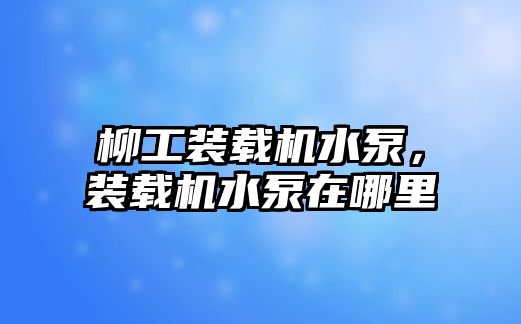 柳工装载机水泵，装载机水泵在哪里